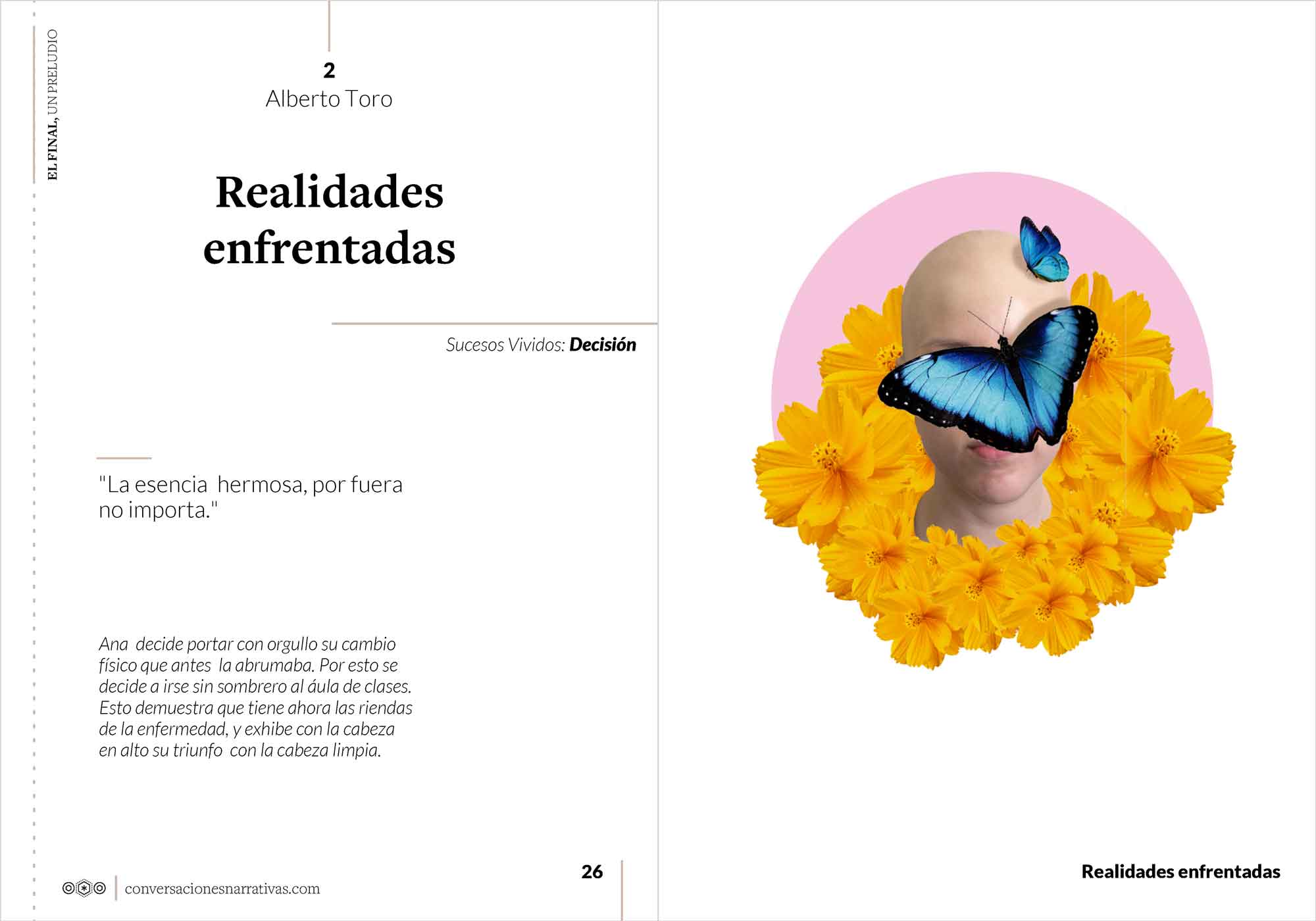 EL FINAL, UN PRELUDIO

2
Alberto Toro

Realidades enfrentadas

Sucesos Vividos: Decisión

"La esencia hermosa, por fuera no importa."

Ana decide portar con orgullo su cambio físico que antes la abrumaba. Por esto se decide a irse sin sombrero al áula de clases. Esto demuestra que tiene ahora las riendas de la enfermedad, y exhibe con la cabeza en alto su triunfo con la cabeza limpia.

conversacionesnarrativas.com

26

Realidades enfrentadas